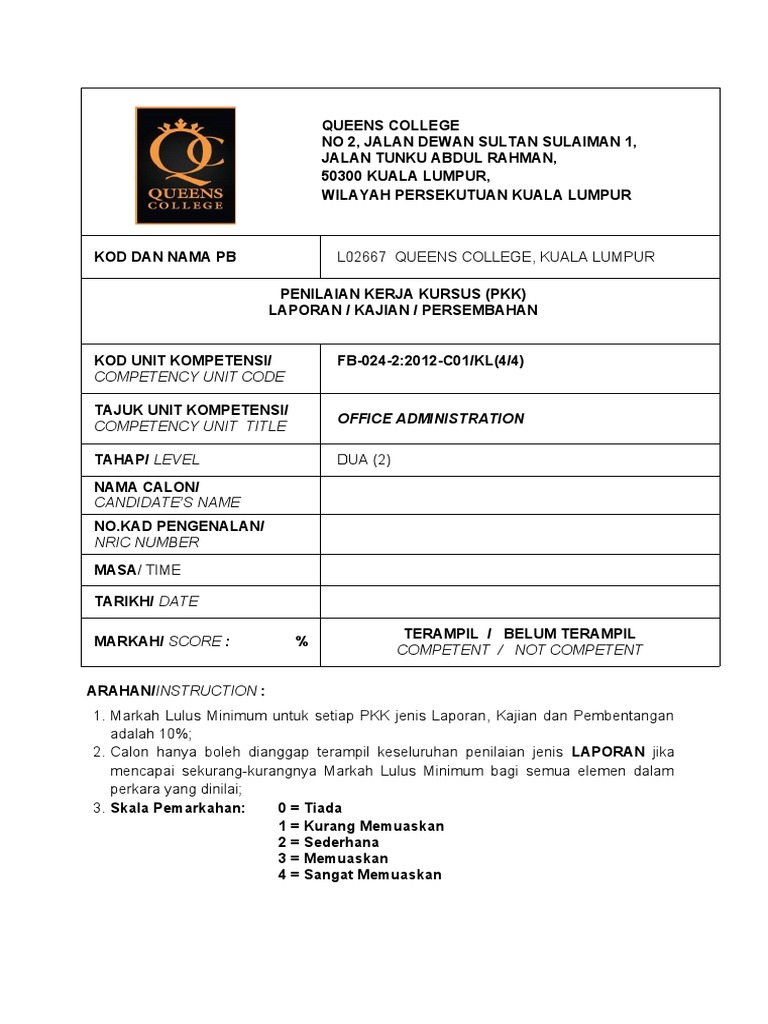 QC
QUEENS
COLLEGE

QUEENS COLLEGE
NO 2, JALAN DEWAN SULTAN SULAIMAN 1,
JALAN TUNKU ABDUL RAHMAN,
50300 KUALA LUMPUR,
WILAYAH PERSEKUTUAN KUALA LUMPUR

| KOD DAN NAMA PB | L02667 QUEENS COLLEGE, KUALA LUMPUR |
|---|---|
| PENILAIAN KERJA KURSUS (PKK) LAPORAN / KAJIAN / PERSEMBAHAN | |
| KOD UNIT KOMPETENSI/ COMPETENCY UNIT CODE | FB-024-2:2012-C01/KL(4/4) |
| TAJUK UNIT KOMPETENSI/ COMPETENCY UNIT TITLE | OFFICE ADMINISTRATION |
| TAHAP/ LEVEL | DUA (2) |
| NAMA CALON/ CANDIDATE'S NAME | |
| NO.KAD PENGENALAN/ NRIC NUMBER | |
| MASA/ TIME | |
| TARIKH/ DATE | |
| MARKAH/ SCORE : % | TERAMPIL / BELUM TERAMPIL COMPETENT / NOT COMPETENT |

ARAHAN/INSTRUCTION :

1. Markah Lulus Minimum untuk setiap PKK jenis Laporan, Kajian dan Pembentangan adalah 10%;
2. Calon hanya boleh dianggap terampil keseluruhan penilaian jenis LAPORAN jika mencapai sekurang-kurangnya Markah Lulus Minimum bagi semua elemen dalam perkara yang dinilai;
3. Skala Pemarkahan: 0 = Tiada
1 = Kurang Memuaskan
2 = Sederhana
3 = Memuaskan
4 = Sangat Memuaskan